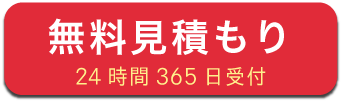 無料見積もり

24 時間 365 日受付